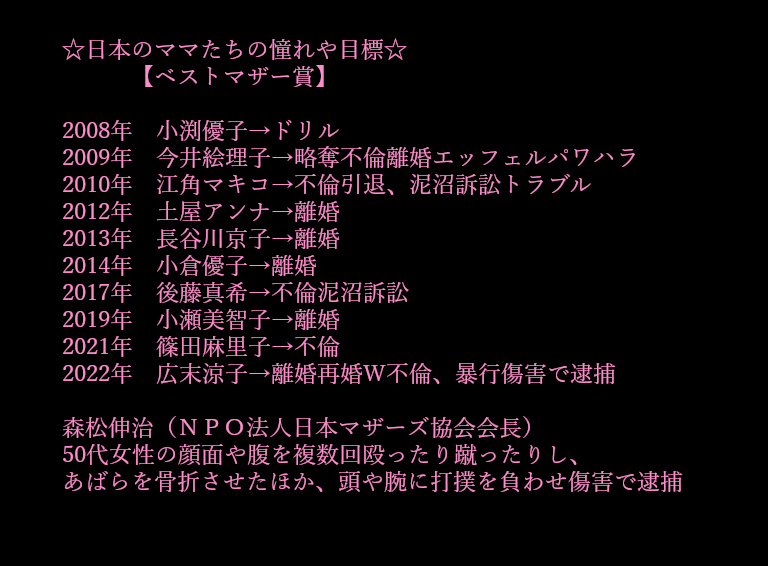 ☆日本のママたちの憧れや目標☆
【ベストマザー賞】

2008年 小渕優子→ドリル
2009年 今井絵理子→略奪不倫離婚エッフェルパワハラ
2010年 江角マキコ→不倫引退、泥沼訴訟トラブル
2012年 土屋アンナ→離婚
2013年 長谷川京子→離婚
2014年 小倉優子→離婚
2017年 後藤真希→不倫泥沼訴訟
2019年 小瀬美智子→離婚
2021年 篠田麻里子→不倫
2022年 広末涼子→離婚再婚W不倫、暴行傷害で逮捕

森松伸治（NPO法人日本マザーズ協会会長）
50代女性の顔面や腹を複数回殴ったり蹴ったりし、
あばらを骨折させたほか、頭や腕に打撲を負わせ傷害で逮捕